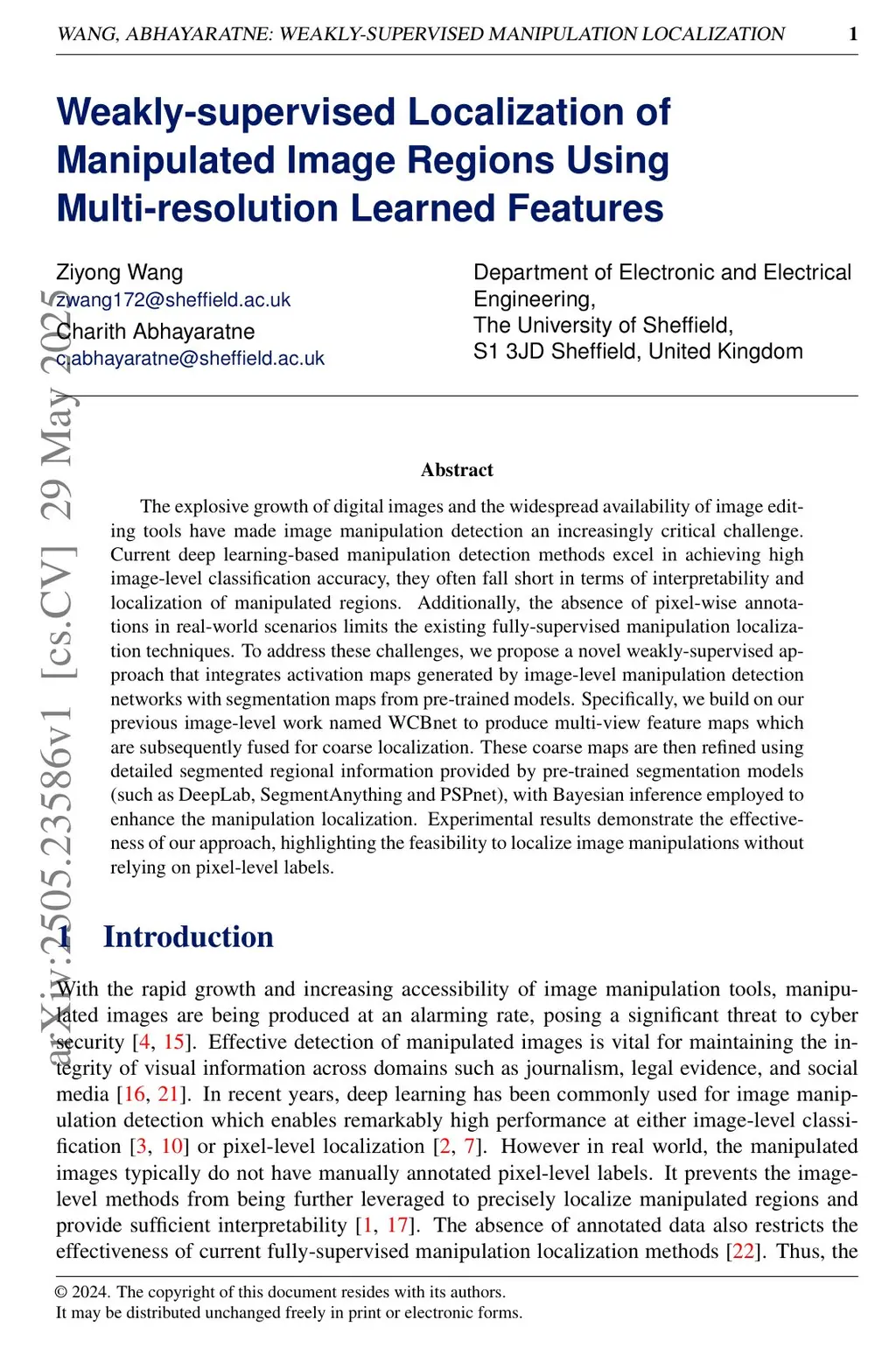 WANG, ABHAYARATNE: WEAKLY-SUPERVISED MANIPULATION LOCALIZATION 1

Weakly-supervised Localization of Manipulated Image Regions Using Multi-resolution Learned Features

Ziyong Wang
zwang172@sheffield.ac.uk
Charith Abhayaratne
c.abhayaratne@sheffield.ac.uk

Department of Electronic and Electrical Engineering,
The University of Sheffield,
S1 3JD Sheffield, United Kingdom

arXiv:2505.23586v1 [cs.CV] 29 May 2025

Abstract

The explosive growth of digital images and the widespread availability of image editing tools have made image manipulation detection an increasingly critical challenge. Current deep learning-based manipulation detection methods excel in achieving high image-level classification accuracy, they often fall short in terms of interpretability and localization of manipulated regions. Additionally, the absence of pixel-wise annotations in real-world scenarios limits the existing fully-supervised manipulation localization techniques. To address these challenges, we propose a novel weakly-supervised approach that integrates activation maps generated by image-level manipulation detection networks with segmentation maps from pre-trained models. Specifically, we build on our previous image-level work named WCBnet to produce multi-view feature maps which are subsequently fused for coarse localization. These coarse maps are then refined using detailed segmented regional information provided by pre-trained segmentation models (such as DeepLab, SegmentAnything and PSPnet), with Bayesian inference employed to enhance the manipulation localization. Experimental results demonstrate the effectiveness of our approach, highlighting the feasibility to localize image manipulations without relying on pixel-level labels.

1 Introduction

With the rapid growth and increasing accessibility of image manipulation tools, manipulated images are being produced at an alarming rate, posing a significant threat to cyber security [4, 15]. Effective detection of manipulated images is vital for maintaining the integrity of visual information across domains such as journalism, legal evidence, and social media [16, 21]. In recent years, deep learning has been commonly used for image manipulation detection which enables remarkably high performance at either image-level classification [3, 10] or pixel-level localization [2, 7]. However in real world, the manipulated images typically do not have manually annotated pixel-level labels. It prevents the image-level methods from being further leveraged to precisely localize manipulated regions and provide sufficient interpretability [1, 17]. The absence of annotated data also restricts the effectiveness of current fully-supervised manipulation localization methods [22]. Thus, the

© 2024. The copyright of this document resides with its authors.
It may be distributed unchanged freely in print or electronic forms.